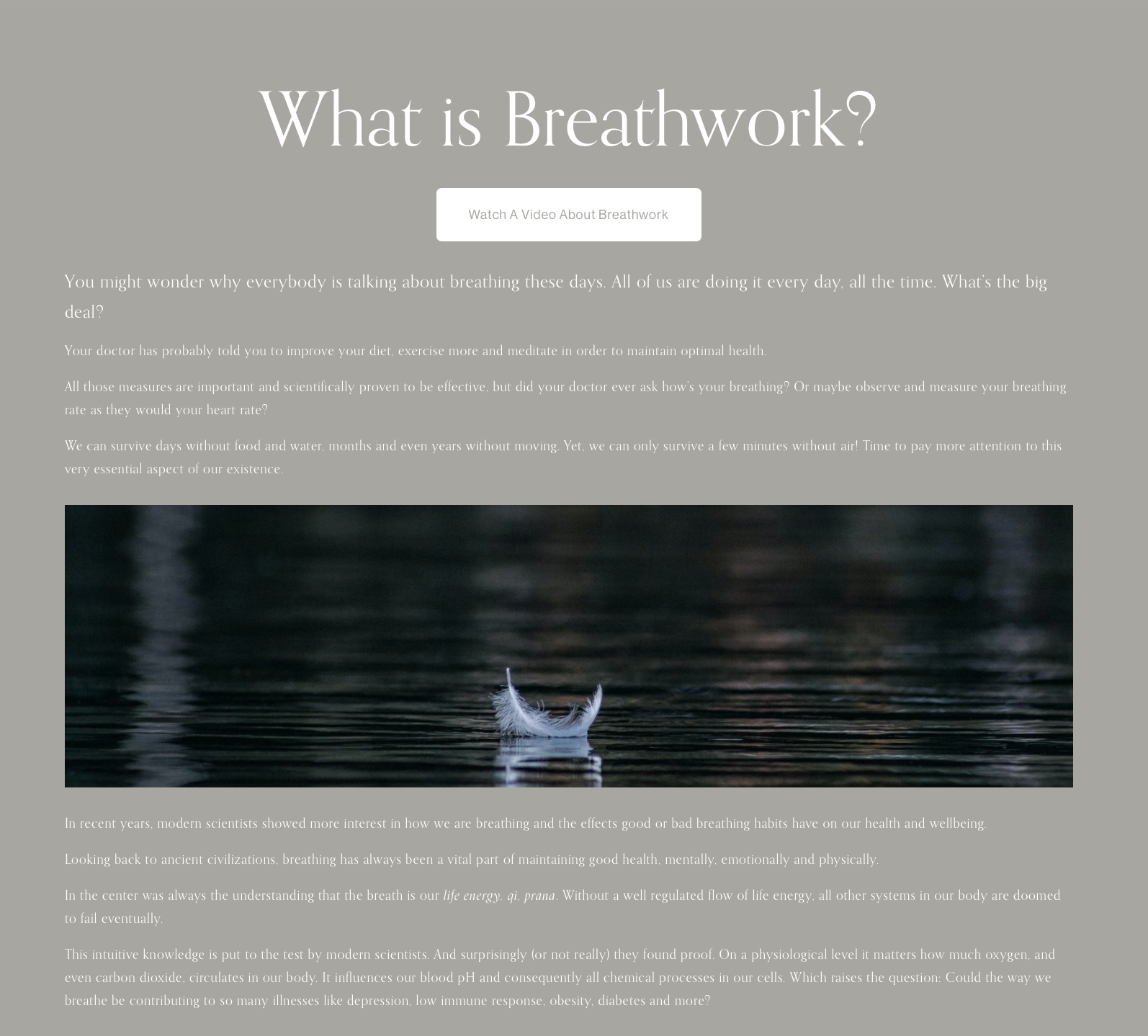 What is Breathwork?

Watch A Video About Breathwork

You might wonder why everybody is talking about breathing these days. All of us are doing it every day, all the time. What's the big deal?

Your doctor has probably told you to improve your diet, exercise more and meditate in order to maintain optimal health.

All those measures are important and scientifically proven to be effective, but did your doctor ever ask how's your breathing? Or maybe observe and measure your breathing rate as they would your heart rate?

We can survive days without food and water, months and even years without moving. Yet, we can only survive a few minutes without air! Time to pay more attention to this very essential aspect of our existence.

In recent years, modern scientists showed more interest in how we are breathing and the effects good or bad breathing habits have on our health and wellbeing.

Looking back to ancient civilizations, breathing has always been a vital part of maintaining good health, mentally, emotionally and physically.

In the center was always the understanding that the breath is our life energy, qi, prana. Without a well regulated flow of life energy, all other systems in our body are doomed to fail eventually.

This intuitive knowledge is put to the test by modern scientists. And surprisingly (or not really) they found proof. On a physiological level it matters how much oxygen, and even carbon dioxide, circulates in our body. It influences our blood pH and consequently all chemical processes in our cells. Which raises the question: Could the way we breathe be contributing to so many illnesses like depression, low immune response, obesity, diabetes and more?